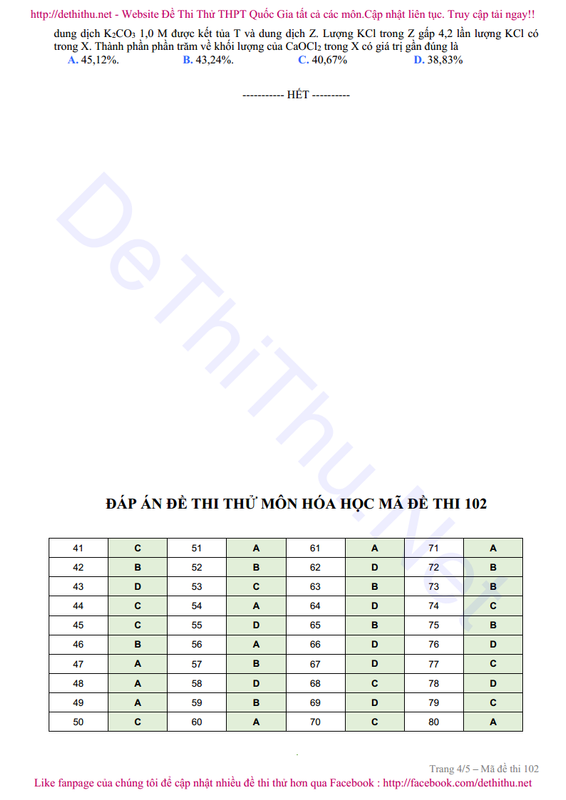 http://dethithu.net - Website Đề Thi Thử THPT Quốc Gia tất cả các môn.Cập nhật liên tục. Truy cập tải ngay!!

dung dịch $K_2CO_3$ 1,0 M được kết tủa T và dung dịch Z. Lượng KCl trong Z gấp 4,2 lần lượng KCl có trong X. Thành phần phần trăm về khối lượng của $CaOCl_2$ trong X có giá trị gần đúng là

A. 45,12%. B. 43,24%. C. 40,67% D. 38,83%

----------- HẾT ----------

DeThiThu.Net

ĐÁP ÁN ĐỀ THI THỬ MÔN HÓA HỌC MÃ ĐỀ THI 102

| 41 | C | 51 | A | 61 | A | 71 | A |
|---|---|---|---|---|---|---|---|
| 42 | B | 52 | B | 62 | D | 72 | B |
| 43 | D | 53 | C | 63 | B | 73 | B |
| 44 | C | 54 | A | 64 | D | 74 | C |
| 45 | C | 55 | D | 65 | B | 75 | B |
| 46 | B | 56 | A | 66 | D | 76 | D |
| 47 | A | 57 | B | 67 | D | 77 | C |
| 48 | A | 58 | D | 68 | C | 78 | D |
| 49 | A | 59 | B | 69 | D | 79 | C |
| 50 | C | 60 | A | 70 | C | 80 | A |

Trang 4/5 – Mã đề thi 102

Like fanpage của chúng tôi để cập nhật nhiều đề thi thử hơn qua Facebook : http://facebook.com/dethithu.net